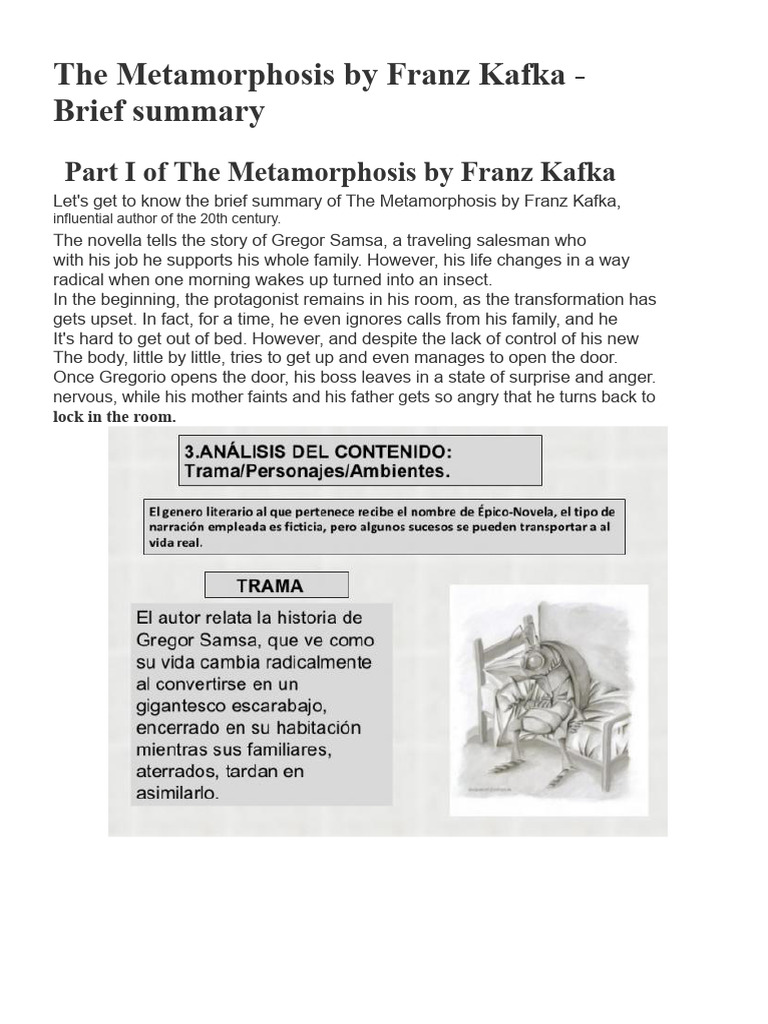 The Metamorphosis by Franz Kafka - Brief summary

Part I of The Metamorphosis by Franz Kafka

Let's get to know the brief summary of The Metamorphosis by Franz Kafka, influential author of the 20th century.

The novella tells the story of Gregor Samsa, a traveling salesman who with his job he supports his whole family. However, his life changes in a way radical when one morning wakes up turned into an insect.
In the beginning, the protagonist remains in his room, as the transformation has gets upset. In fact, for a time, he even ignores calls from his family, and he It's hard to get out of bed. However, and despite the lack of control of his new The body, little by little, tries to get up and even manages to open the door.
Once Gregorio opens the door, his boss leaves in a state of surprise and anger. nervous, while his mother faints and his father gets so angry that he turns back to lock in the room.

3.ANÁLISIS DEL CONTENIDO: Trama/Personajes/Ambientes.

El genero literario al que pertenece recibe el nombre de Épico-Novela, el tipo de narración empleada es ficticia, pero algunos sucesos se pueden transportar a al vida real.

TRAMA

El autor relata la historia de Gregor Samsa, que ve como su vida cambia radicalmente al convertirse en un gigantesco escarabajo, encerrado en su habitación mientras sus familiares, aterrados, tardan en asimilarlo.